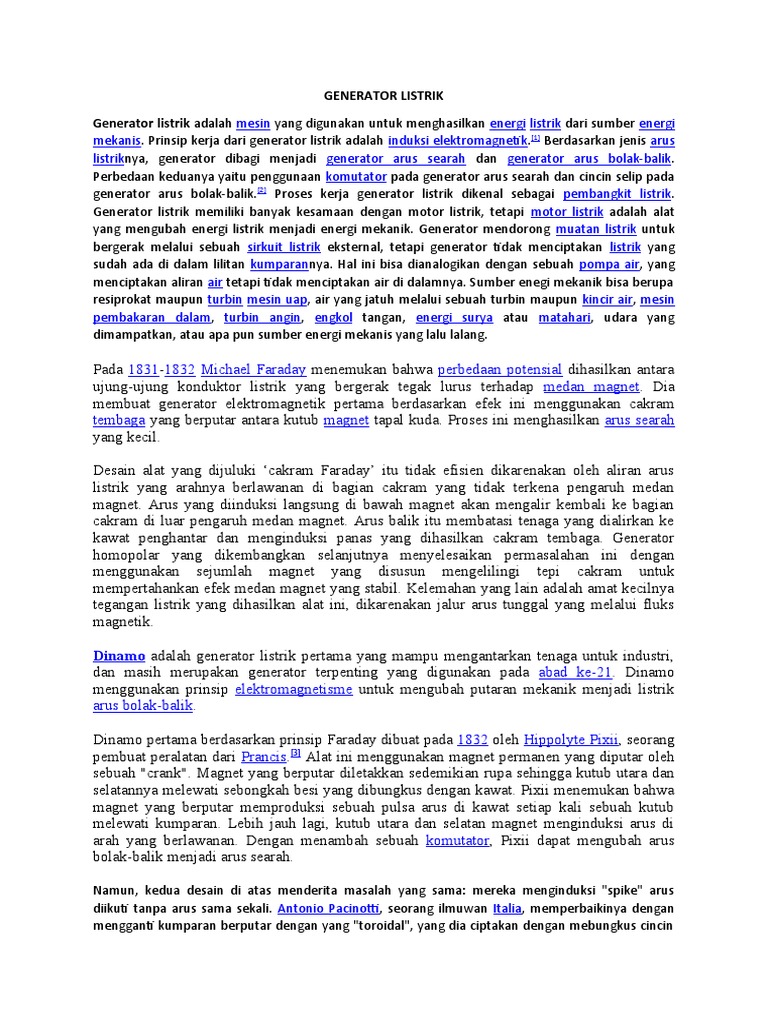 GENERATOR LISTRIK

Generator listrik adalah mesin yang digunakan untuk menghasilkan energi listrik dari sumber energi mekanis. Prinsip kerja dari generator listrik adalah induksi elektromagnetik.$^{[1]}$ Berdasarkan jenis arus listriknya, generator dibagi menjadi generator arus searah dan generator arus bolak-balik. Perbedaan keduanya yaitu penggunaan komutator pada generator arus searah dan cincin selip pada generator arus bolak-balik.$^{[2]}$ Proses kerja generator listrik dikenal sebagai pembangkit listrik. Generator listrik memiliki banyak kesamaan dengan motor listrik, tetapi motor listrik adalah alat yang mengubah energi listrik menjadi energi mekanik. Generator mendorong muatan listrik untuk bergerak melalui sebuah sirkuit listrik eksternal, tetapi generator tidak menciptakan listrik yang sudah ada di dalam lilitan kumparannya. Hal ini bisa dianalogikan dengan sebuah pompa air, yang menciptakan aliran air tetapi tidak menciptakan air di dalamnya. Sumber enegi mekanik bisa berupa resiprokat maupun turbin mesin uap, air yang jatuh melalui sebuah turbin maupun kincir air, mesin pembakaran dalam, turbin angin, engkol tangan, energi surya atau matahari, udara yang dimampatkan, atau apa pun sumber energi mekanis yang lalu lalang.

Pada 1831-1832 Michael Faraday menemukan bahwa perbedaan potensial dihasilkan antara ujung-ujung konduktor listrik yang bergerak tegak lurus terhadap medan magnet. Dia membuat generator elektromagnetik pertama berdasarkan efek ini menggunakan cakram tembaga yang berputar antara kutub magnet tapal kuda. Proses ini menghasilkan arus searah yang kecil.

Desain alat yang dijuluki 'cakram Faraday' itu tidak efisien dikarenakan oleh aliran arus listrik yang arahnya berlawanan di bagian cakram yang tidak terkena pengaruh medan magnet. Arus yang diinduksi langsung di bawah magnet akan mengalir kembali ke bagian cakram di luar pengaruh medan magnet. Arus balik itu membatasi tenaga yang dialirkan ke kawat penghantar dan menginduksi panas yang dihasilkan cakram tembaga. Generator homopolar yang dikembangkan selanjutnya menyelesaikan permasalahan ini dengan menggunakan sejumlah magnet yang disusun mengelilingi tepi cakram untuk mempertahankan efek medan magnet yang stabil. Kelemahan yang lain adalah amat kecilnya tegangan listrik yang dihasilkan alat ini, dikarenakan jalur arus tunggal yang melalui fluks magnetik.

Dinamo adalah generator listrik pertama yang mampu mengantarkan tenaga untuk industri, dan masih merupakan generator terpenting yang digunakan pada abad ke-21. Dinamo menggunakan prinsip elektromagnetisme untuk mengubah putaran mekanik menjadi listrik arus bolak-balik.

Dinamo pertama berdasarkan prinsip Faraday dibuat pada 1832 oleh Hippolyte Pixii, seorang pembuat peralatan dari Prancis.$^{[3]}$ Alat ini menggunakan magnet permanen yang diputar oleh sebuah "crank". Magnet yang berputar diletakkan sedemikian rupa sehingga kutub utara dan selatannya melewati sebongkah besi yang dibungkus dengan kawat. Pixii menemukan bahwa magnet yang berputar memproduksi sebuah pulsa arus di kawat setiap kali sebuah kutub melewati kumparan. Lebih jauh lagi, kutub utara dan selatan magnet menginduksi arus di arah yang berlawanan. Dengan menambah sebuah komutator, Pixii dapat mengubah arus bolak-balik menjadi arus searah.

Namun, kedua desain di atas menderita masalah yang sama: mereka menginduksi "spike" arus diikuti tanpa arus sama sekali. Antonio Pacinotti, seorang ilmuwan Italia, memperbaikinya dengan mengganti kumparan berputar dengan yang "toroidal", yang dia ciptakan dengan mebungkus cincin